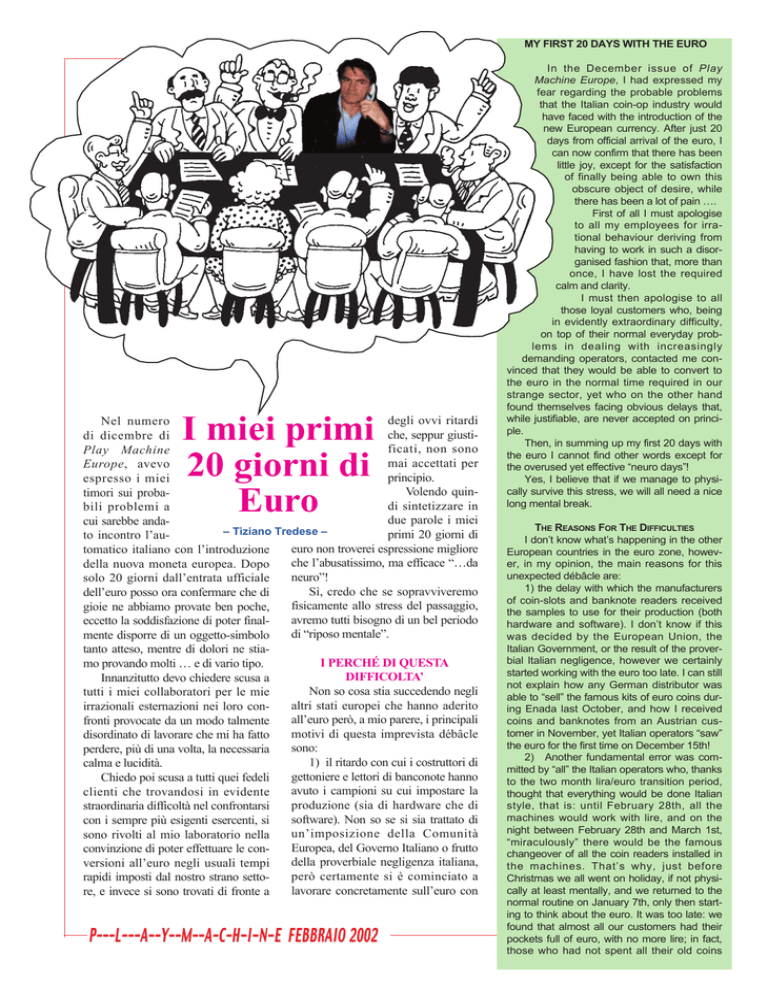 I miei primi 20 giorni di Euro

– Tiziano Tredese –

Nel numero di dicembre di Play Machine Europe, avevo espresso i miei timori sui probabili problemi a cui sarebbe andato incontro l'automatico italiano con l'introduzione della nuova moneta europea. Dopo solo 20 giorni dall'entrata ufficiale dell'euro posso ora confermare che di gioie ne abbiamo provate ben poche, eccetto la soddisfazione di poter finalmente disporre di un oggetto-simbolo tanto atteso, mentre di dolori ne stiamo provando molti … e di vario tipo.

Innanzitutto devo chiedere scusa a tutti i miei collaboratori per le mie irrazionali esternazioni nei loro confronti provocate da un modo talmente disordinato di lavorare che mi ha fatto perdere, più di una volta, la necessaria calma e lucidità.

Chiedo poi scusa a tutti quei fedeli clienti che trovandosi in evidente straordinaria difficoltà nel confrontarsi con i sempre più esigenti esercenti, si sono rivolti al mio laboratorio nella convinzione di poter effettuare le conversioni all'euro negli usuali tempi rapidi imposti dal nostro strano settore, e invece si sono trovati di fronte a degli ovvi ritardi che, seppur giustificati, non sono mai accettati per principio.

Volendo quindi sintetizzare in due parole i miei primi 20 giorni di euro non troverei espressione migliore che l'abusatissimo, ma efficace "…da neuro"!

Sì, credo che se sopravviveremo fisicamente allo stress del passaggio, avremo tutti bisogno di un bel periodo di "riposo mentale".

I PERCHÉ DI QUESTA DIFFICOLTA'

Non so cosa stia succedendo negli altri stati europei che hanno aderito all'euro però, a mio parere, i principali motivi di questa imprevista débâcle sono:

1) il ritardo con cui i costruttori di gettoniere e lettori di banconote hanno avuto i campioni su cui impostare la produzione (sia di hardware che di software). Non so se si sia trattato di un'imposizione della Comunità Europea, del Governo Italiano o frutto della proverbiale negligenza italiana, però certamente si è cominciato a lavorare concretamente sull'euro con

P---L---A--Y--M--A-C-H-I-N-E FEBBRAIO 2002

MY FIRST 20 DAYS WITH THE EURO

In the December issue of Play Machine Europe, I had expressed my fear regarding the probable problems that the Italian coin-op industry would have faced with the introduction of the new European currency. After just 20 days from official arrival of the euro, I can now confirm that there has been little joy, except for the satisfaction of finally being able to own this obscure object of desire, while there has been a lot of pain …

First of all I must apologise to all my employees for irrational behaviour deriving from having to work in such a disorganised fashion that, more than once, I have lost the required calm and clarity.

I must then apologise to all those loyal customers who, being in evidently extraordinary difficulty, on top of their normal everyday problems in dealing with increasingly demanding operators, contacted me convinced that they would be able to convert to the euro in the normal time required in our strange sector, yet who on the other hand found themselves facing obvious delays that, while justifiable, are never accepted on principle.

Then, in summing up my first 20 days with the euro I cannot find other words except for the overused yet effective "neuro days"!

Yes, I believe that if we manage to physically survive this stress, we will all need a nice long mental break.

THE REASONS FOR THE DIFFICULTIES

I don't know what's happening in the other European countries in the euro zone, however, in my opinion, the main reasons for this unexpected débâcle are:

1) the delay with which the manufacturers of coin-slots and banknote readers received the samples to use for their production (both hardware and software). I don't know if this was decided by the European Union, the Italian Government, or the result of the proverbial Italian negligence, however we certainly started working with the euro too late. I can still not explain how any German distributor was able to "sell" the famous kits of euro coins during Enada last October, and how I received coins and banknotes from an Austrian customer in November, yet Italian operators "saw" the euro for the first time on December 15th!

2) Another fundamental error was committed by "all" the Italian operators who, thanks to the two month lira/euro transition period, thought that everything would be done Italian style, that is: until February 28th, all the machines would work with lire, and on the night between February 28th and March 1st, "miraculously" there would be the famous changeover of all the coin readers installed in the machines. That's why, just before Christmas we all went on holiday, if not physically at least mentally, and we returned to the normal routine on January 7th, only then starting to think about the euro. It was too late: we found that almost all our customers had their pockets full of euro, with no more lire; in fact, those who had not spent all their old coins